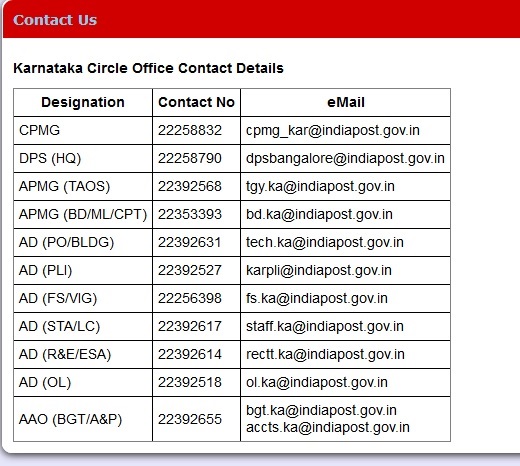 Contact Us

Karnataka Circle Office Contact Details

| Designation | Contact No | eMail |
|---|---|---|
| CPMG | 22258832 | cpmg_kar@indiapost.gov.in |
| DPS (HQ) | 22258790 | dpsbangalore@indiapost.gov.in |
| APMG (TAOS) | 22392568 | tgy.ka@indiapost.gov.in |
| APMG (BD/ML/CPT) | 22353393 | bd.ka@indiapost.gov.in |
| AD (PO/BLDG) | 22392631 | tech.ka@indiapost.gov.in |
| AD (PLI) | 22392527 | karpli@indiapost.gov.in |
| AD (FS/VIG) | 22256398 | fs.ka@indiapost.gov.in |
| AD (STA/LC) | 22392617 | staff.ka@indiapost.gov.in |
| AD (R&E/ESA) | 22392614 | rectt.ka@indiapost.gov.in |
| AD (OL) | 22392518 | ol.ka@indiapost.gov.in |
| AAO (BGT/A&P) | 22392655 | bgt.ka@indiapost.gov.in accts.ka@indiapost.gov.in |